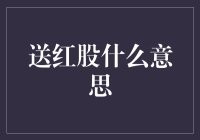 送红股什么意思